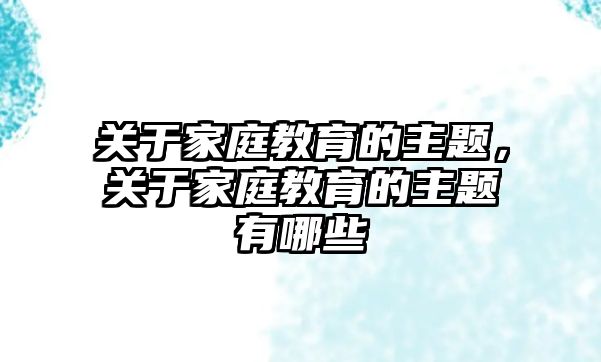 关于家庭教育的主题，关于家庭教育的主题有哪些